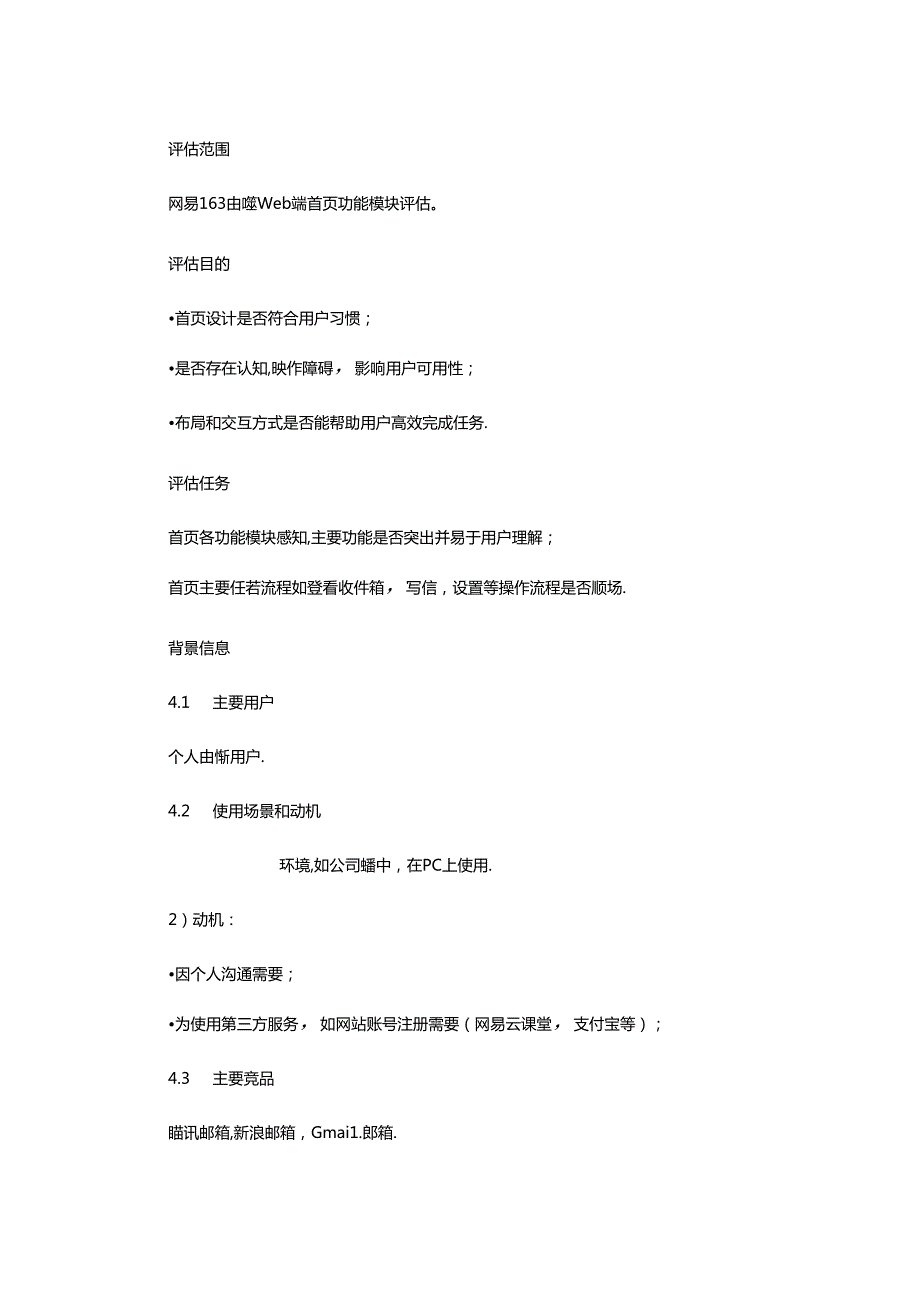 评估范围

网易163由噬Web端首页功能模块评估。

评估目的

•首页设计是否符合用户习惯；

•是否存在认知,映作障碍，影响用户可用性；

•布局和交互方式是否能帮助用户高效完成任务.

评估任务

首页各功能模块感知,主要功能是否突出并易于用户理解；

首页主要任若流程如登看收件箱，写信，设置等操作流程是否顺场.

背景信息

4.1 主要用户

个人由惭用户.

4.2 使用场景和动机

环境,如公司蟠中，在PC上使用.

2）动机：

•因个人沟通需要；

•为使用第三方服务，如网站账号注册需要（网易云课堂，支付宝等）；

4.3 主要竞品

瞄讯邮箱,新浪邮箱，Gmai1.郎箱.